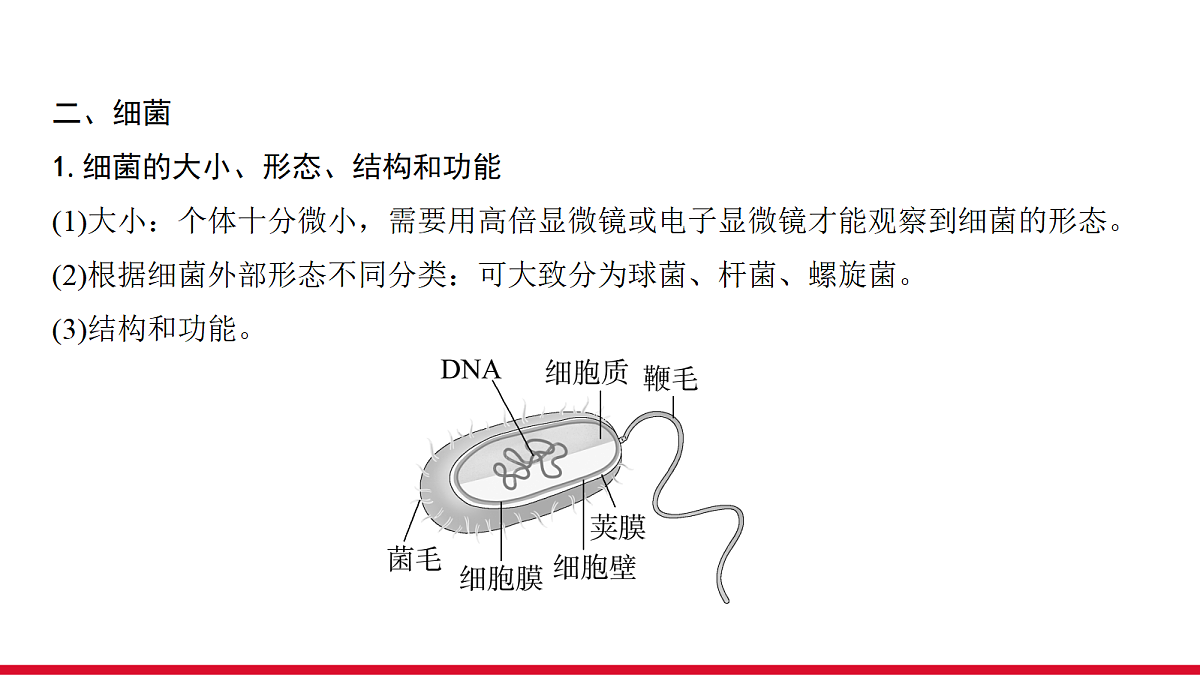 二、细菌

1. 细菌的大小、形态、结构和功能

(1)大小：个体十分微小，需要用高倍显微镜或电子显微镜才能观察到细菌的形态。

(2)根据细菌外部形态不同分类：可大致分为球菌、杆菌、螺旋菌。

(3)结构和功能。

DNA
细胞质
鞭毛
荚膜
菌毛
细胞膜
细胞壁